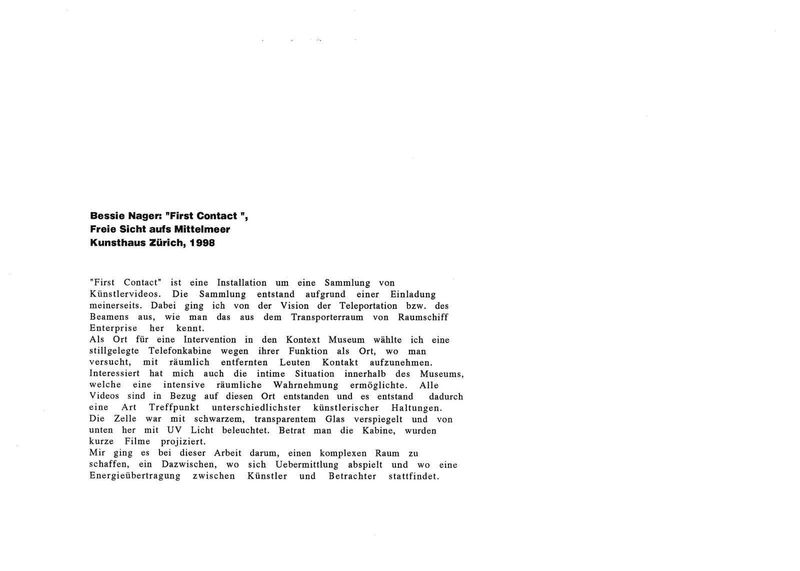 Bessie Nager: "First Contact ",
Freie Sicht aufs Mittelmeer
Kunsthaus Zürich, 1998

"First Contact" ist eine Installation um eine Sammlung von Künstlervideos. Die Sammlung entstand aufgrund einer Einladung meinerseits. Dabei ging ich von der Vision der Teleportation bzw. des Beamens aus, wie man das aus dem Transporterraum von Raumschiff Enterprise her kennt.
Als Ort für eine Intervention in den Kontext Museum wählte ich eine stillgelegte Telefonkabine wegen ihrer Funktion als Ort, wo man versucht, mit räumlich entfernten Leuten Kontakt aufzunehmen. Interessiert hat mich auch die intime Situation innerhalb des Museums, welche eine intensive räumliche Wahrnehmung ermöglichte. Alle Videos sind in Bezug auf diesen Ort entstanden und es entstand dadurch eine Art Treffpunkt unterschiedlichster künstlerischer Haltungen.
Die Zelle war mit schwarzem, transparentem Glas verspiegelt und von unten her mit UV Licht beleuchtet. Betrat man die Kabine, wurden kurze Filme projiziert.
Mir ging es bei dieser Arbeit darum, einen komplexen Raum zu schaffen, ein Dazwischen, wo sich Uebermittlung abspielt und wo eine Energieübertragung zwischen Künstler und Betrachter stattfindet.